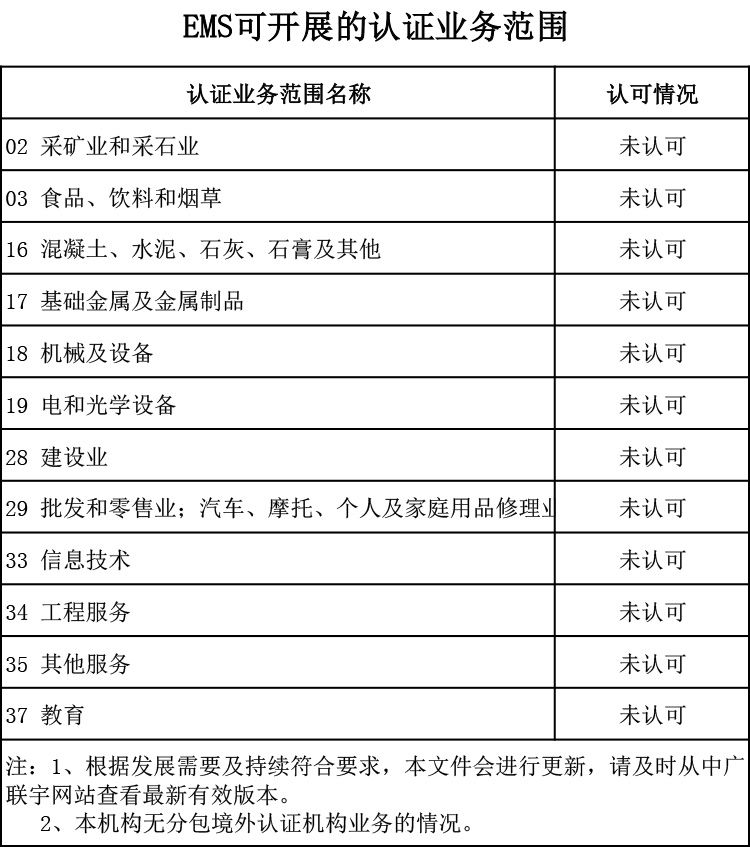 EMS可开展的认证业务范围

| 认证业务范围名称 | 认可情况 |
|---|---|
| 02 采矿业和采石业 | 未认可 |
| 03 食品、饮料和烟草 | 未认可 |
| 16 混凝土、水泥、石灰、石膏及其他 | 未认可 |
| 17 基础金属及金属制品 | 未认可 |
| 18 机械及设备 | 未认可 |
| 19 电和光学设备 | 未认可 |
| 28 建设业 | 未认可 |
| 29 批发和零售业；汽车、摩托、个人及家庭用品修理业 | 未认可 |
| 33 信息技术 | 未认可 |
| 34 工程服务 | 未认可 |
| 35 其他服务 | 未认可 |
| 37 教育 | 未认可 |

注：1、根据发展需要及持续符合要求，本文件会进行更新，请及时从中广联宇网站查看最新有效版本。
2、本机构无分包境外认证机构业务的情况。